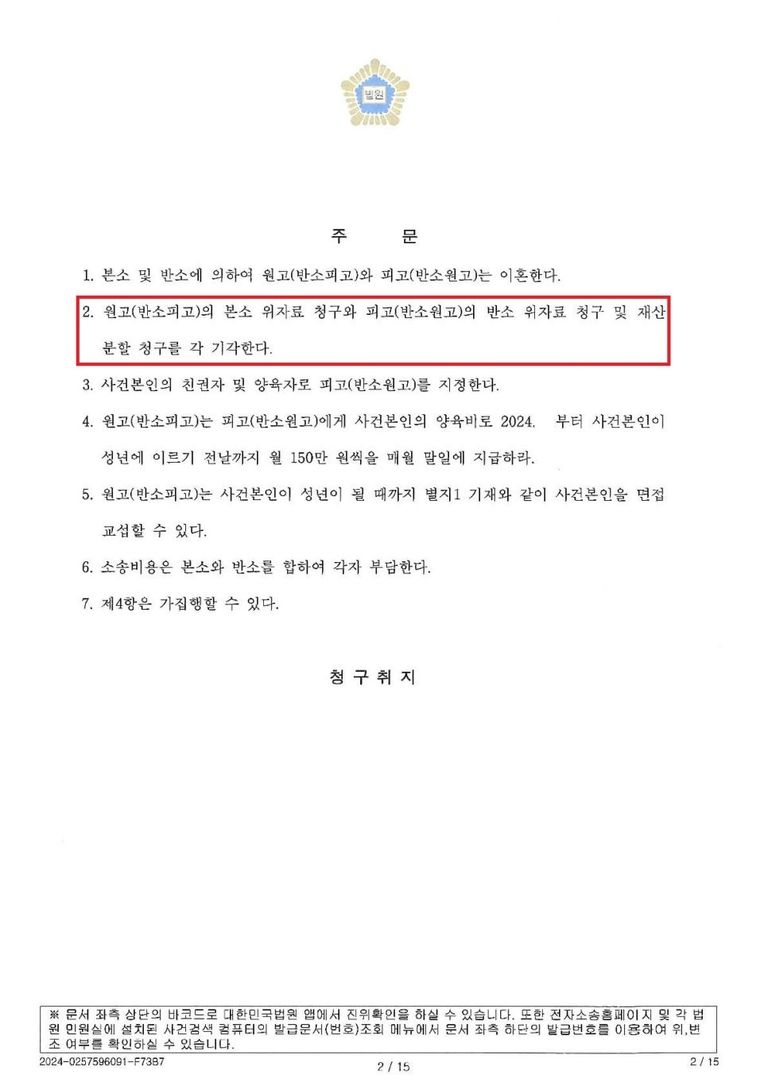 법원

주 문

1. 본소 및 반소에 의하여 원고(반소피고)와 피고(반소원고)는 이혼한다.

2. 원고(반소피고)의 본소 위자료 청구와 피고(반소원고)의 반소 위자료 청구 및 재산분할 청구를 각 기각한다.

3. 사건본인의 친권자 및 양육자로 피고(반소원고)를 지정한다.

4. 원고(반소피고)는 피고(반소원고)에게 사건본인의 양육비로 2024. 부터 사건본인이 성년에 이르기 전날까지 월 150만 원씩을 매월 말일에 지급하라.

5. 원고(반소피고)는 사건본인이 성년이 될 때까지 별지1 기재와 같이 사건본인을 면접교섭할 수 있다.

6. 소송비용은 본소와 반소를 합하여 각자 부담한다.

7. 제4항은 가집행할 수 있다.

청 구 취 지

※ 문서 좌측 상단의 바코드로 대한민국법원 앱에서 진위확인을 하실 수 있습니다. 또한 전자소송홈페이지 및 각 법원 민원실에 설치된 사건검색 컴퓨터의 발급문서(번호)조회 메뉴에서 문서 좌측 하단의 발급번호를 이용하여 위,변조 여부를 확인하실 수 있습니다.

2024-0257596091-F73B7 2 / 15 2 / 15